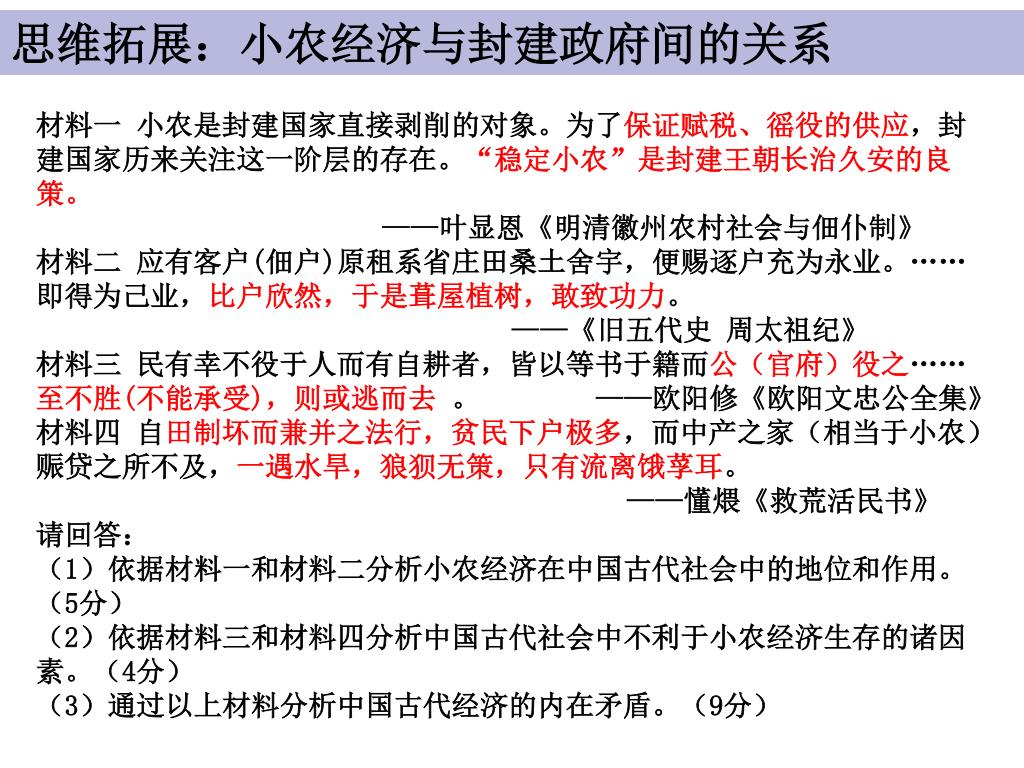 思维拓展：小农经济与封建政府间的关系

材料一 小农是封建国家直接剥削的对象。为了保证赋税、徭役的供应，封建国家历来关注这一阶层的存在。“稳定小农”是封建王朝长治久安的良策。

——叶显恩《明清徽州农村社会与佃仆制》

材料二 应有客户(佃户)原租系省庄田桑土舍宇，便赐逐户充为永业。……即得为己业，比户欣然，于是葺屋植树，敢致功力。

——《旧五代史 周太祖纪》

材料三 民有幸不役于人而有自耕者，皆以等书于籍而公（官府）役之……至不胜(不能承受)，则或逃而去 。 ——欧阳修《欧阳文忠公全集》

材料四 自田制坏而兼并之法行，贫民下户极多，而中产之家（相当于小农）赈贷之所不及，一遇水旱，狼狈无策，只有流离饿莩耳。

——懂煨《救荒活民书》

请回答：

（1）依据材料一和材料二分析小农经济在中国古代社会中的地位和作用。（5分）

（2）依据材料三和材料四分析中国古代社会中不利于小农经济生存的诸因素。（4分）

（3）通过以上材料分析中国古代经济的内在矛盾。（9分）